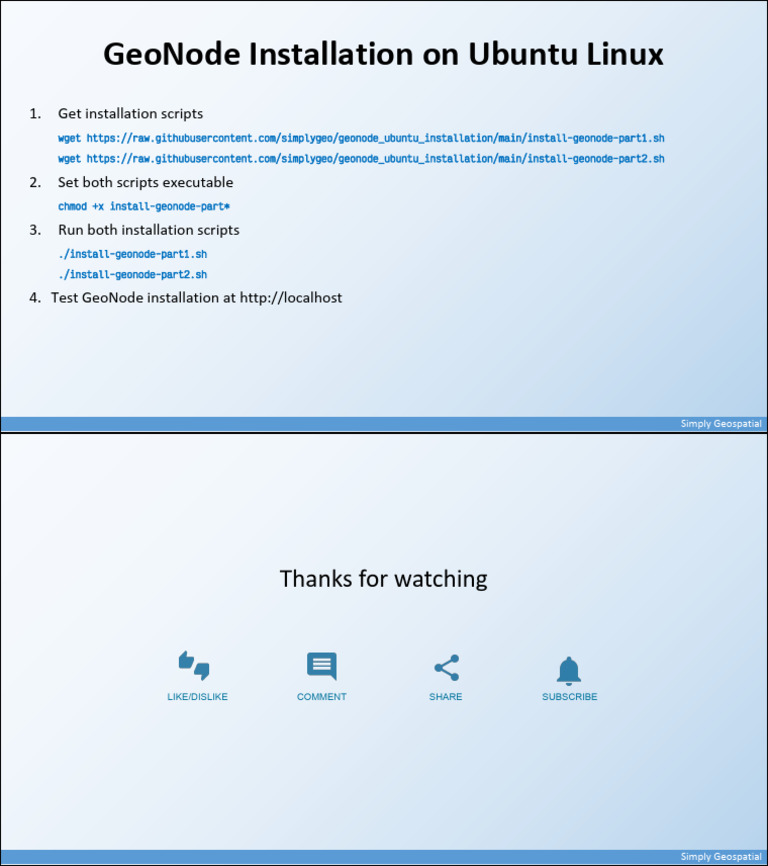 GeoNode Installation on Ubuntu Linux

1. Get installation scripts
wget https://raw.githubusercontent.com/simplygeo/geonode_ubuntu_installation/main/install-geonode-part1.sh
wget https://raw.githubusercontent.com/simplygeo/geonode_ubuntu_installation/main/install-geonode-part2.sh

2. Set both scripts executable
chmod +x install-geonode-part*

3. Run both installation scripts
./install-geonode-part1.sh
./install-geonode-part2.sh

4. Test GeoNode installation at http://localhost

Simply Geospatial

Thanks for watching

LIKE/DISLIKE COMMENT SHARE SUBSCRIBE

Simply Geospatial